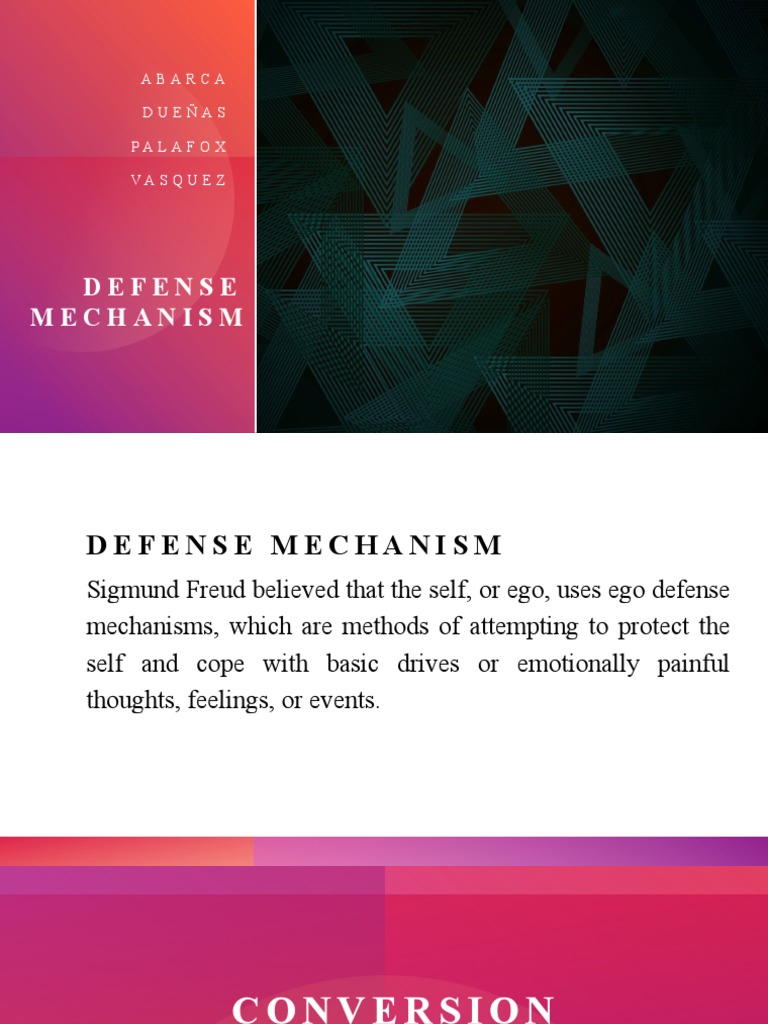 ABARCA
DUEÑAS
PALAFOX
VASQUEZ

DEFENSE MECHANISM

DEFENSE MECHANISM

Sigmund Freud believed that the self, or ego, uses ego defense mechanisms, which are methods of attempting to protect the self and cope with basic drives or emotionally painful thoughts, feelings, or events.

CONVERSION